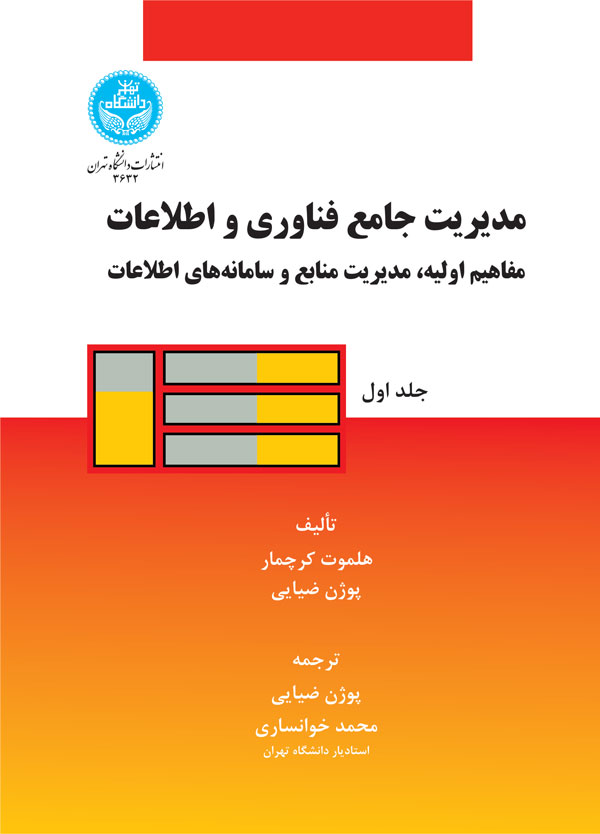 دانشگاه تهران

انتشارات دانشگاه تهران
۳۶۳۲

مدیریت جامع فناوری و اطلاعات

مفاهیم اولیه، مدیریت منابع و سامانه‌های اطلاعات

جلد اول

تألیف
هلموت کرچمار
پوژن ضیایی

ترجمه
پوژن ضیایی
محمد خوانساری
استادیار دانشگاه تهران